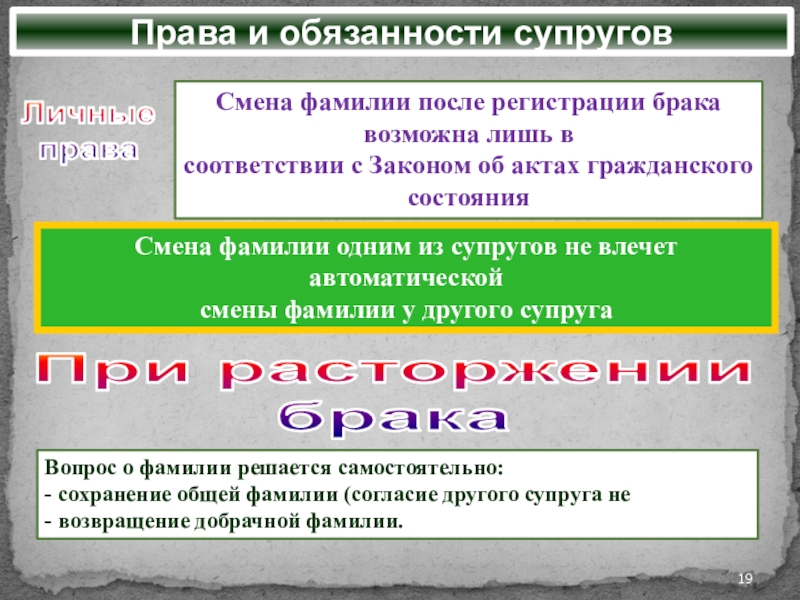 Права и обязанности супругов

Личные права

Смена фамилии после регистрации брака возможна лишь в соответствии с Законом об актах гражданского состояния

Смена фамилии одним из супругов не влечет автоматической смены фамилии у другого супруга

При расторжении брака

Вопрос о фамилии решается самостоятельно:
- сохранение общей фамилии (согласие другого супруга не
- возвращение добрачной фамилии.

19